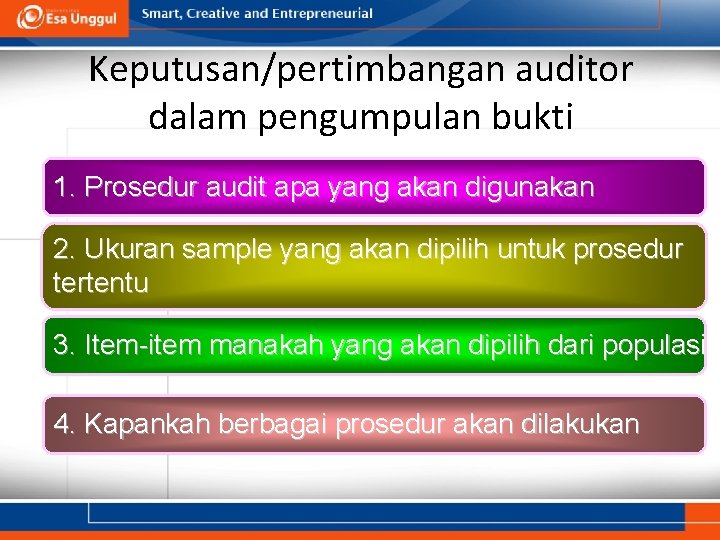 Esa Unggul

Smart, Creative and Entrepreneurial

Keputusan/pertimbangan auditor dalam pengumpulan bukti

1. Prosedur audit apa yang akan digunakan

2. Ukuran sample yang akan dipilih untuk prosedur tertentu

3. Item-item manakah yang akan dipilih dari populasi

4. Kapankah berbagai prosedur akan dilakukan